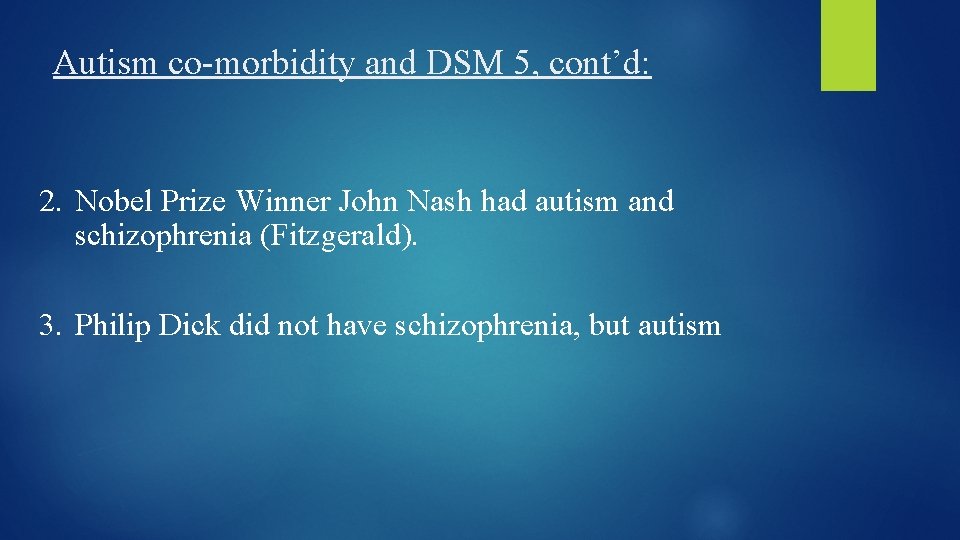 Autism co-morbidity and DSM 5, cont’d:

2. Nobel Prize Winner John Nash had autism and schizophrenia (Fitzgerald).

3. Philip Dick did not have schizophrenia, but autism